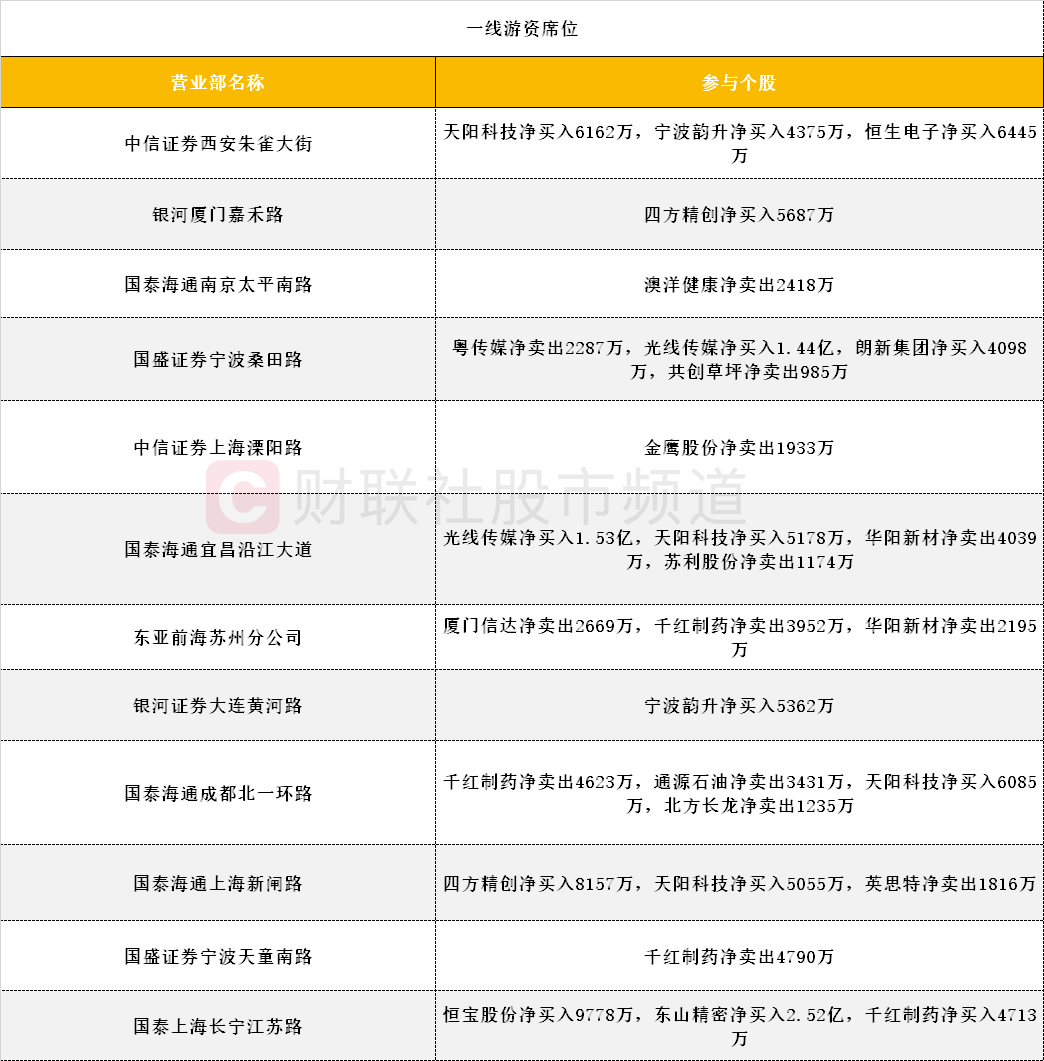 一线游资席位

| 营业部名称 | 参与个股 |
|---|---|
| 中信证券西安朱雀大街 | 天阳科技净买入6162万，宁波韵升净买入4375万，恒生电子净买入6445万 |
| 银河厦门嘉禾路 | 四方精创净买入5687万 |
| 国泰海通南京太平南路 | 澳洋健康净卖出2418万 |
| 国盛证券宁波桑田路 | 粤传媒净卖出2287万，光线传媒净买入1.44亿，朗新集团净买入4098万，共创草坪净卖出985万 |
| 中信证券上海溧阳路 | 金鹰股份净卖出1933万 |
| 国泰海通宜昌沿江大道 | 光线传媒净买入1.53亿，天阳科技净买入5178万，华阳新材净卖出4039万，苏利股份净卖出1174万 |
| 东亚前海苏州分公司 | 厦门信达净卖出2669万，千红制药净卖出3952万，华阳新材净卖出2195万 |
| 银河证券大连黄河路 | 宁波韵升净买入5362万 |
| 国泰海通成都北一环路 | 千红制药净卖出4623万，通源石油净卖出3431万，天阳科技净买入6085万，北方长龙净卖出1235万 |
| 国泰海通上海新闸路 | 四方精创净买入8157万，天阳科技净买入5055万，英思特净卖出1816万 |
| 国盛证券宁波天童南路 | 千红制药净卖出4790万 |
| 国泰上海长宁江苏路 | 恒宝股份净买入9778万，东山精密净买入2.52亿，千红制药净买入4713万 |

财联社股市频道